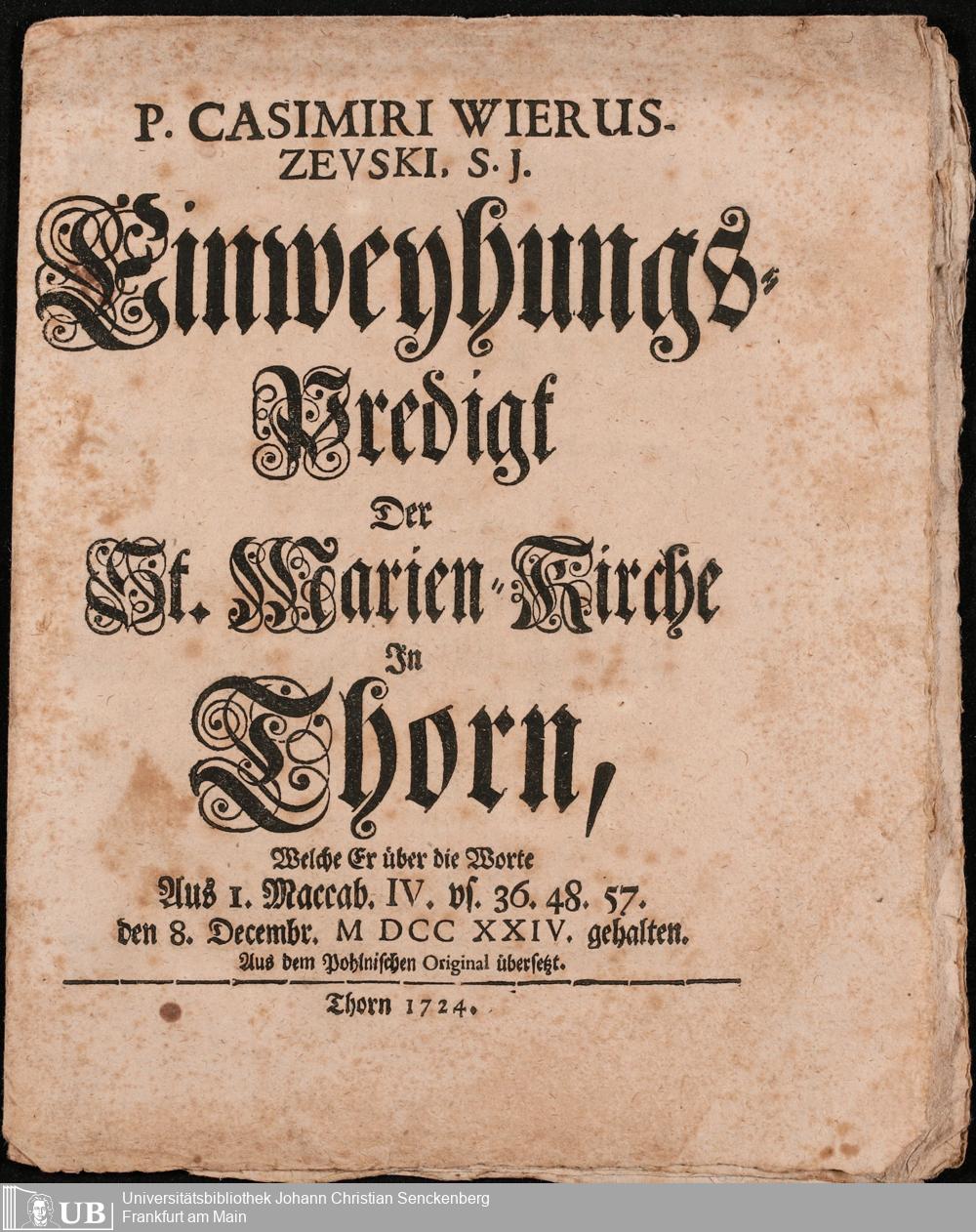 P. CASIMIRI WIERUSZEVSKI, S. J.

Einweyhungs-Predigt

Der

St. Marien-Kirche

In

Thorn,

Welche Er über die Worte

Aus 1. Maccab. IV. vs. 36. 48. 57.

den 8. Decembr. M DCC XXIV. gehalten.

Aus dem Pohlnischen Original übersetzt.

Thorn 1724.

UB Universitätsbibliothek Johann Christian Senckenberg
Frankfurt am Main